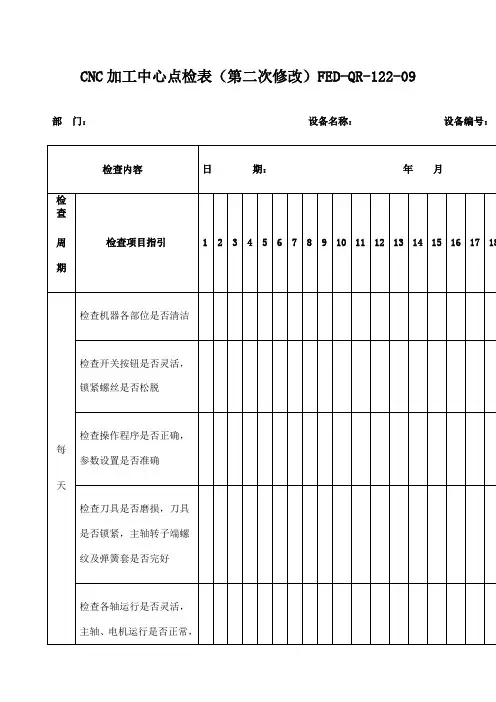 CNC 加工中心点检表（第二次修改）FED-QR-122-09

部　门：　　　　　　　　　　设备名称：　　　　　　设备编号：

| 检查内容 | | 日　　期：　　　　年　　月 | | | | | | | | | | | | | | | | | |
|---|---|---|---|---|---|---|---|---|---|---|---|---|---|---|---|---|---|---|---|
| 检查周期 | 检查项目指引 | 1 | 2 | 3 | 4 | 5 | 6 | 7 | 8 | 9 | 10 | 11 | 12 | 13 | 14 | 15 | 16 | 17 | 18 |
| 每天 | 检查机器各部位是否清洁 | | | | | | | | | | | | | | | | | | |
| | 检查开关按钮是否灵活，锁紧螺丝是否松脱 | | | | | | | | | | | | | | | | | | |
| | 检查操作程序是否正确，参数设置是否准确 | | | | | | | | | | | | | | | | | | |
| | 检查刀具是否磨损，刀具是否锁紧，主轴转子端螺纹及弹簧套是否完好 | | | | | | | | | | | | | | | | | | |
| | 检查各轴运行是否灵活，主轴、电机运行是否正常， | | | | | | | | | | | | | | | | | | |